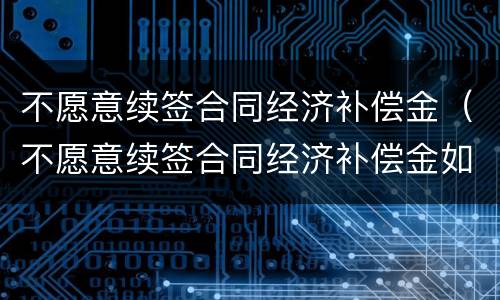 不愿意续签合同经济补偿金（不愿意续签合同经济补偿金如